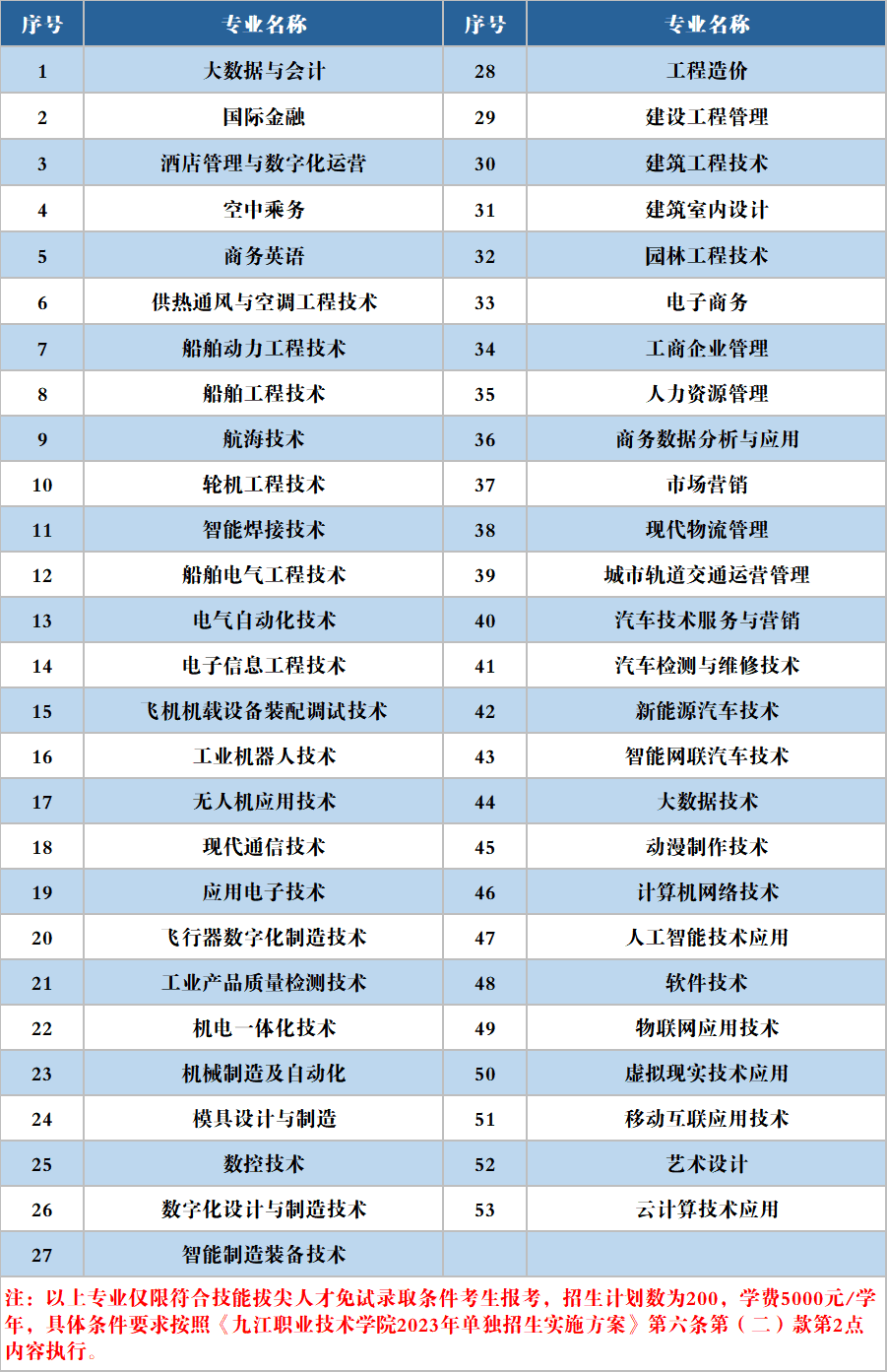 | 序号 | 专业名称 | 序号 | 专业名称 |
|---|---|---|---|
| 1 | 大数据与会计 | 28 | 工程造价 |
| 2 | 国际金融 | 29 | 建设工程管理 |
| 3 | 酒店管理与数字化运营 | 30 | 建筑工程技术 |
| 4 | 空中乘务 | 31 | 建筑室内设计 |
| 5 | 商务英语 | 32 | 园林工程技术 |
| 6 | 供热通风与空调工程技术 | 33 | 电子商务 |
| 7 | 船舶动力工程技术 | 34 | 工商企业管理 |
| 8 | 船舶工程技术 | 35 | 人力资源管理 |
| 9 | 航海技术 | 36 | 商务数据分析与应用 |
| 10 | 轮机工程技术 | 37 | 市场营销 |
| 11 | 智能焊接技术 | 38 | 现代物流管理 |
| 12 | 船舶电气工程技术 | 39 | 城市轨道交通运营管理 |
| 13 | 电气自动化技术 | 40 | 汽车技术服务与营销 |
| 14 | 电子信息工程技术 | 41 | 汽车检测与维修技术 |
| 15 | 飞机机载设备装配调试技术 | 42 | 新能源汽车技术 |
| 16 | 工业机器人技术 | 43 | 智能网联汽车技术 |
| 17 | 无人机应用技术 | 44 | 大数据技术 |
| 18 | 现代通信技术 | 45 | 动漫制作技术 |
| 19 | 应用电子技术 | 46 | 计算机网络技术 |
| 20 | 飞行器数字化制造技术 | 47 | 人工智能技术应用 |
| 21 | 工业产品质量检测技术 | 48 | 软件技术 |
| 22 | 机电一体化技术 | 49 | 物联网应用技术 |
| 23 | 机械制造及自动化 | 50 | 虚拟现实技术应用 |
| 24 | 模具设计与制造 | 51 | 移动互联应用技术 |
| 25 | 数控技术 | 52 | 艺术设计 |
| 26 | 数字化设计与制造技术 | 53 | 云计算技术应用 |
| 27 | 智能制造装备技术 | | |

注：以上专业仅限符合技能拔尖人才免试录取条件考生报考，招生计划数为200，学费5000元/学年，具体条件要求按照《九江职业技术学院2023年单独招生实施方案》第六条第（二）款第2点内容执行。